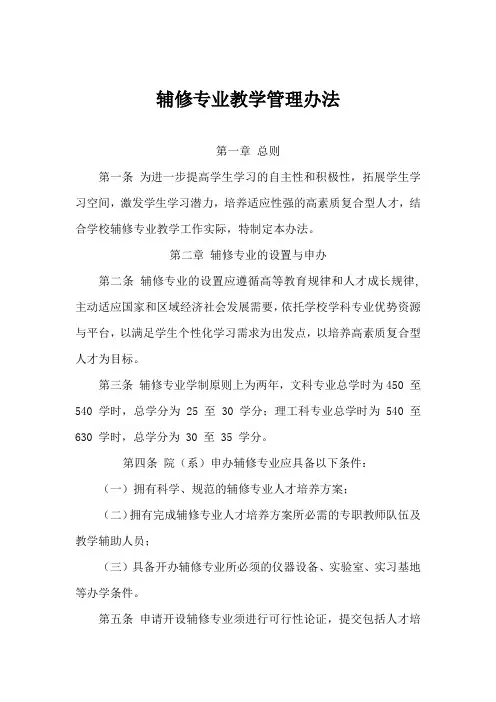 辅修专业教学管理办法

第一章 总则

第一条 为进一步提高学生学习的自主性和积极性，拓展学生学习空间，激发学生学习潜力，培养适应性强的高素质复合型人才，结合学校辅修专业教学工作实际，特制定本办法。

第二章 辅修专业的设置与申办

第二条 辅修专业的设置应遵循高等教育规律和人才成长规律，主动适应国家和区域经济社会发展需要，依托学校学科专业优势资源与平台，以满足学生个性化学习需求为出发点，以培养高素质复合型人才为目标。

第三条 辅修专业学制原则上为两年，文科专业总学时为 450 至 540 学时，总学分为 25 至 30 学分；理工科专业总学时为 540 至 630 学时，总学分为 30 至 35 学分。

第四条 院（系）申办辅修专业应具备以下条件：

（一）拥有科学、规范的辅修专业人才培养方案；

（二）拥有完成辅修专业人才培养方案所必需的专职教师队伍及教学辅助人员；

（三）具备开办辅修专业所必须的仪器设备、实验室、实习基地等办学条件。

第五条 申请开设辅修专业须进行可行性论证，提交包括人才培